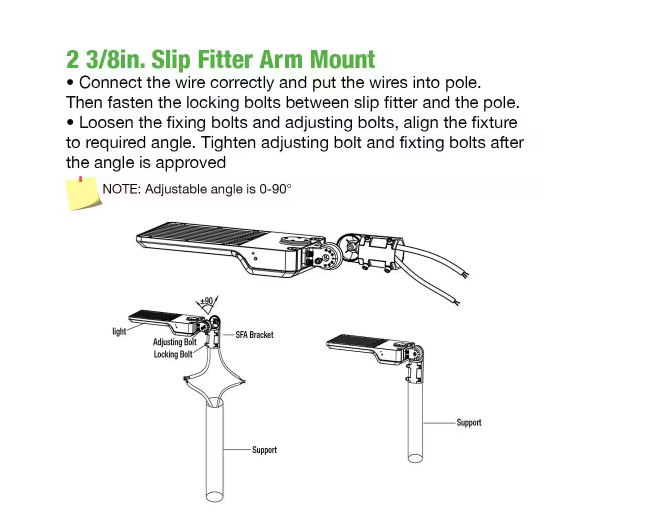 2 3/8in. Slip Fitter Arm Mount

• Connect the wire correctly and put the wires into pole. Then fasten the locking bolts between slip fitter and the pole.

• Loosen the fixing bolts and adjusting bolts, align the fixture to required angle. Tighten adjusting bolt and fixting bolts after the angle is approved

NOTE: Adjustable angle is 0-90°

±90

light

Adjusting Bolt

Locking Bolt

SFA Bracket

Support

Support